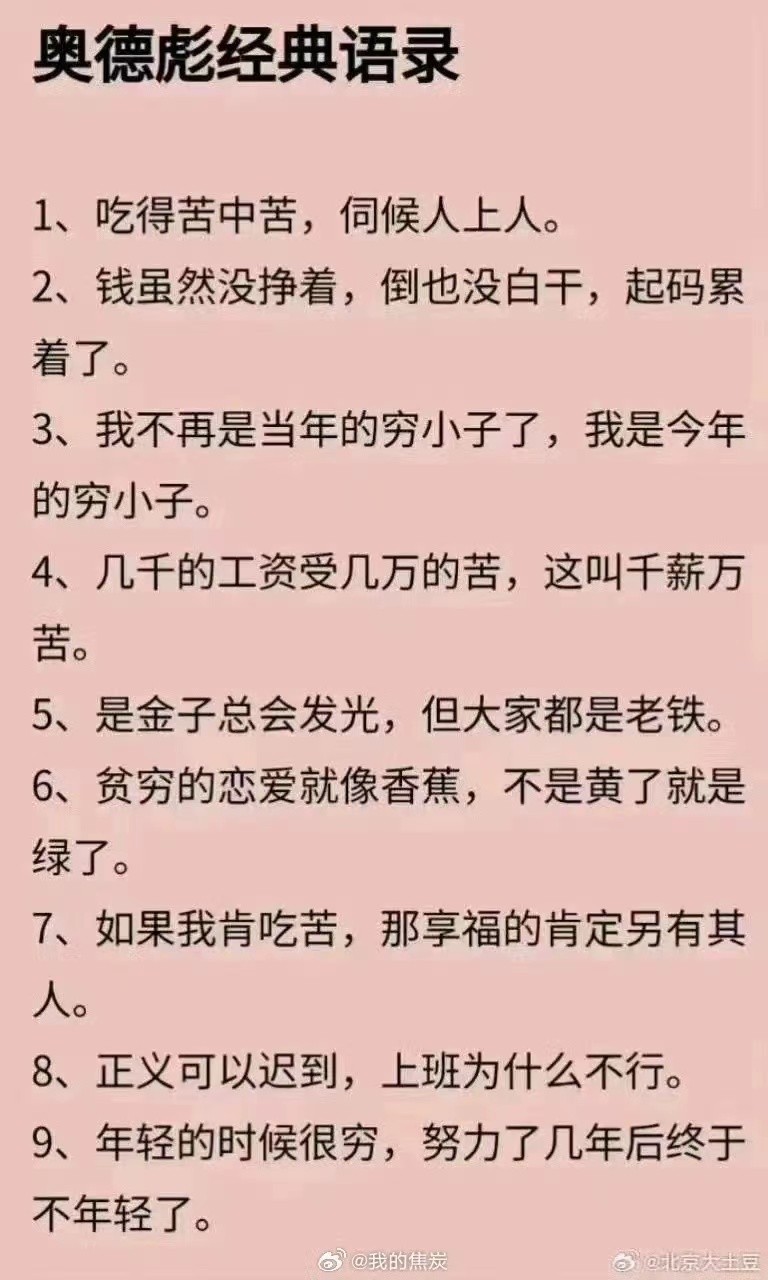 奥德彪经典语录

1、吃得苦中苦，伺候人上人。

2、钱虽然没挣着，倒也没白干，起码累着了。

3、我不再是当年的穷小子了，我是今年的穷小子。

4、几千的工资受几万的苦，这叫千薪万苦。

5、是金子总会发光，但大家都是老铁。

6、贫穷的恋爱就像香蕉，不是黄了就是绿了。

7、如果我肯吃苦，那享福的肯定另有其人。

8、正义可以迟到，上班为什么不行。

9、年轻的时候很穷，努力了几年后终于不年轻了。

@我的焦炭 @北京大土豆